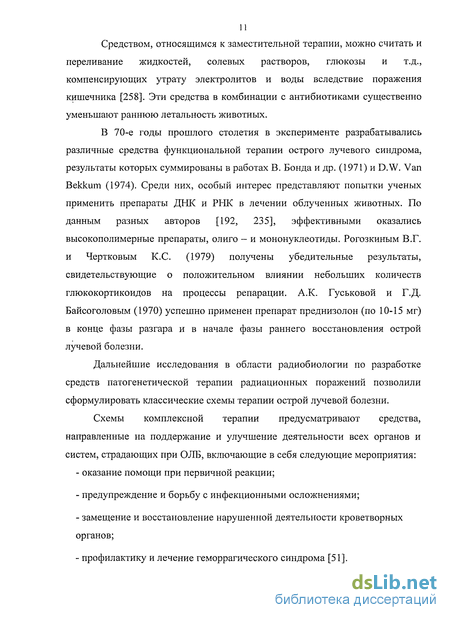 11

Средством, относящимся к заместительной терапии, можно считать и переливание жидкостей, солевых растворов, глюкозы и т.д., компенсирующих утрату электролитов и воды вследствие поражения кишечника [258]. Эти средства в комбинации с антибиотиками существенно уменьшают раннюю летальность животных.

В 70-е годы прошлого столетия в эксперименте разрабатывались различные средства функциональной терапии острого лучевого синдрома, результаты которых суммированы в работах В. Бонда и др. (1971) и D.W. Van Bekkum (1974). Среди них, особый интерес представляют попытки ученых применить препараты ДНК и РНК в лечении облученных животных. По данным разных авторов [192, 235], эффективными оказались высокополимерные препараты, олиго – и мононуклеотиды. Рогозкиным В.Г. и Чертковым К.С. (1979) получены убедительные результаты, свидетельствующие о положительном влиянии небольших количеств глюкокортикоидов на процессы репарации. А.К. Гуськовой и Г.Д. Байсоголовым (1970) успешно применен препарат преднизолон (по 10-15 мг) в конце фазы разгара и в начале фазы раннего восстановления острой лучевой болезни.

Дальнейшие исследования в области радиобиологии по разработке средств патогенетической терапии радиационных поражений позволили сформулировать классические схемы терапии острой лучевой болезни.

Схемы комплексной терапии предусматривают средства, направленные на поддержание и улучшение деятельности всех органов и систем, страдающих при ОЛБ, включающие в себя следующие мероприятия:

- оказание помощи при первичной реакции;

- предупреждение и борьбу с инфекционными осложнениями;

- замещение и восстановление нарушенной деятельности кроветворных органов;

- профилактику и лечение геморрагического синдрома [51].

dsLib.net
библиотека диссертаций